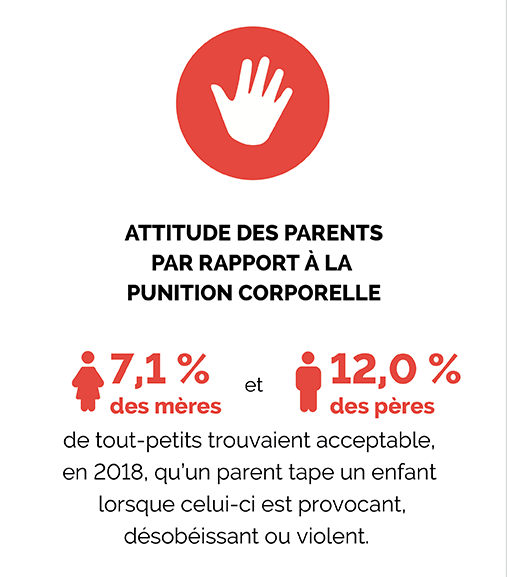 ATTITUDE DES PARENTS PAR RAPPORT À LA PUNITION CORPORELLE

7,1 % des mères et 12,0 % des pères

de tout-petits trouvaient acceptable, en 2018, qu'un parent tape un enfant lorsque celui-ci est provocant, désobéissant ou violent.